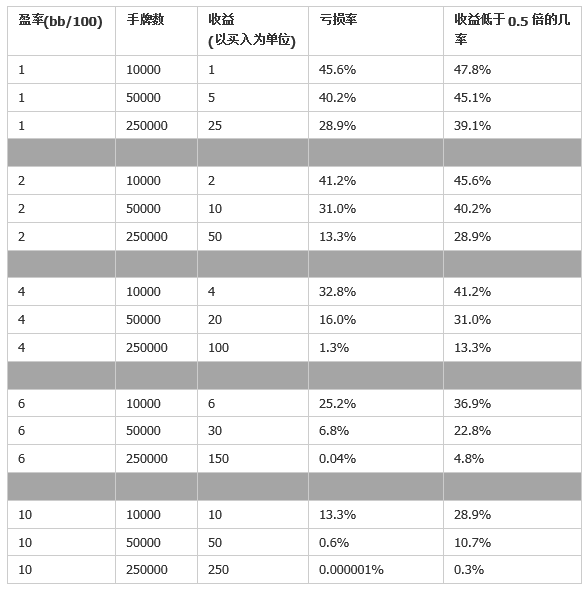 | 盈率(bb/100) | 手牌数 | 收益 (以买入为单位) | 亏损率 | 收益低于 0.5 倍的几率 |
|---|---|---|---|---|
| 1 | 10000 | 1 | 45.6% | 47.8% |
| 1 | 50000 | 5 | 40.2% | 45.1% |
| 1 | 250000 | 25 | 28.9% | 39.1% |
| | | | | |
| 2 | 10000 | 2 | 41.2% | 45.6% |
| 2 | 50000 | 10 | 31.0% | 40.2% |
| 2 | 250000 | 50 | 13.3% | 28.9% |
| | | | | |
| 4 | 10000 | 4 | 32.8% | 41.2% |
| 4 | 50000 | 20 | 16.0% | 31.0% |
| 4 | 250000 | 100 | 1.3% | 13.3% |
| | | | | |
| 6 | 10000 | 6 | 25.2% | 36.9% |
| 6 | 50000 | 30 | 6.8% | 22.8% |
| 6 | 250000 | 150 | 0.04% | 4.8% |
| | | | | |
| 10 | 10000 | 10 | 13.3% | 28.9% |
| 10 | 50000 | 50 | 0.6% | 10.7% |
| 10 | 250000 | 250 | 0.000001% | 0.3% |